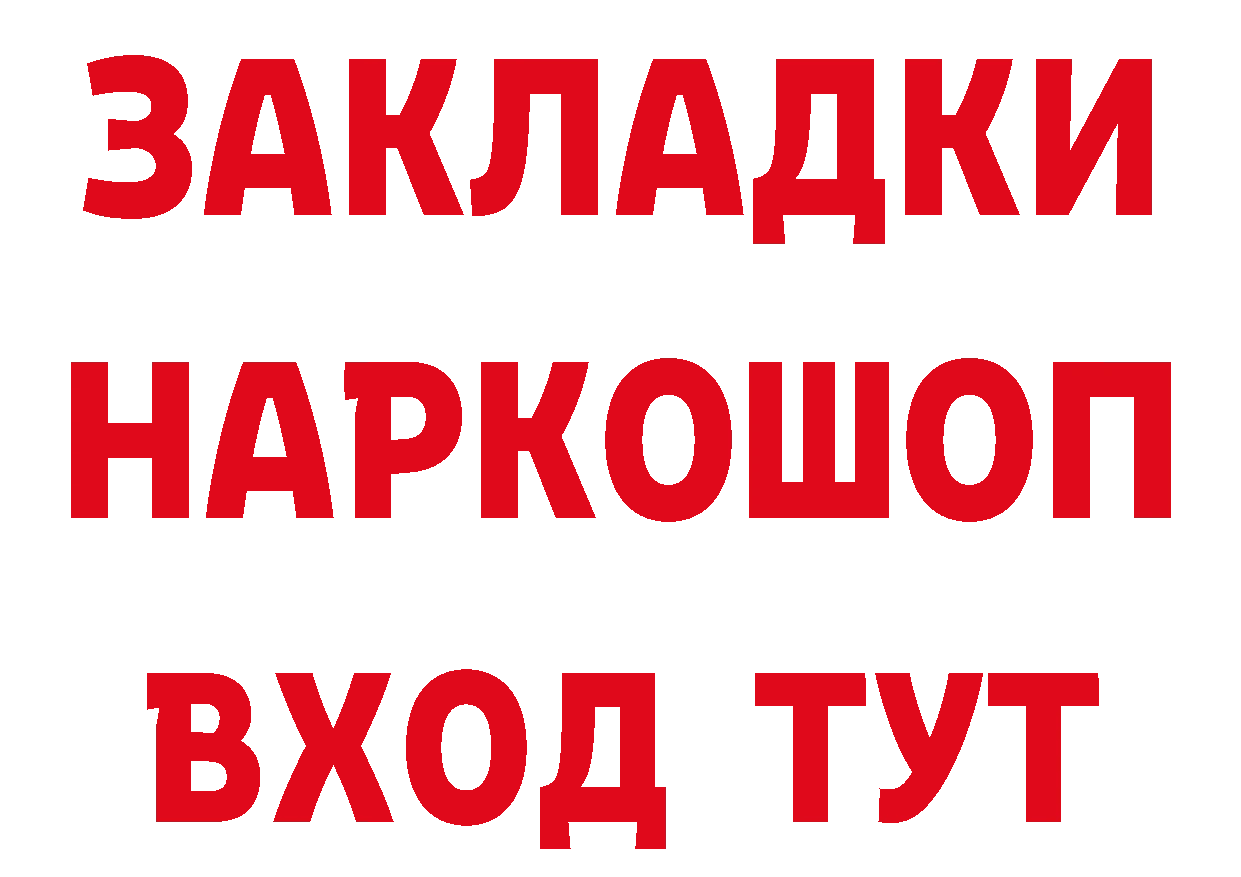 ЗАКЛАДКИ
НАРКОШОП
ВХОД ТУТ